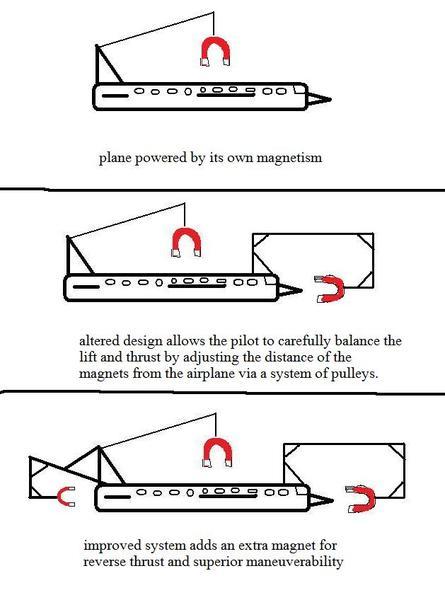 plane powered by its own magnetism

altered design allows the pilot to carefully balance the lift and thrust by adjusting the distance of the magnets from the airplane via a system of pulleys.

improved system adds an extra magnet for reverse thrust and superior maneuverability